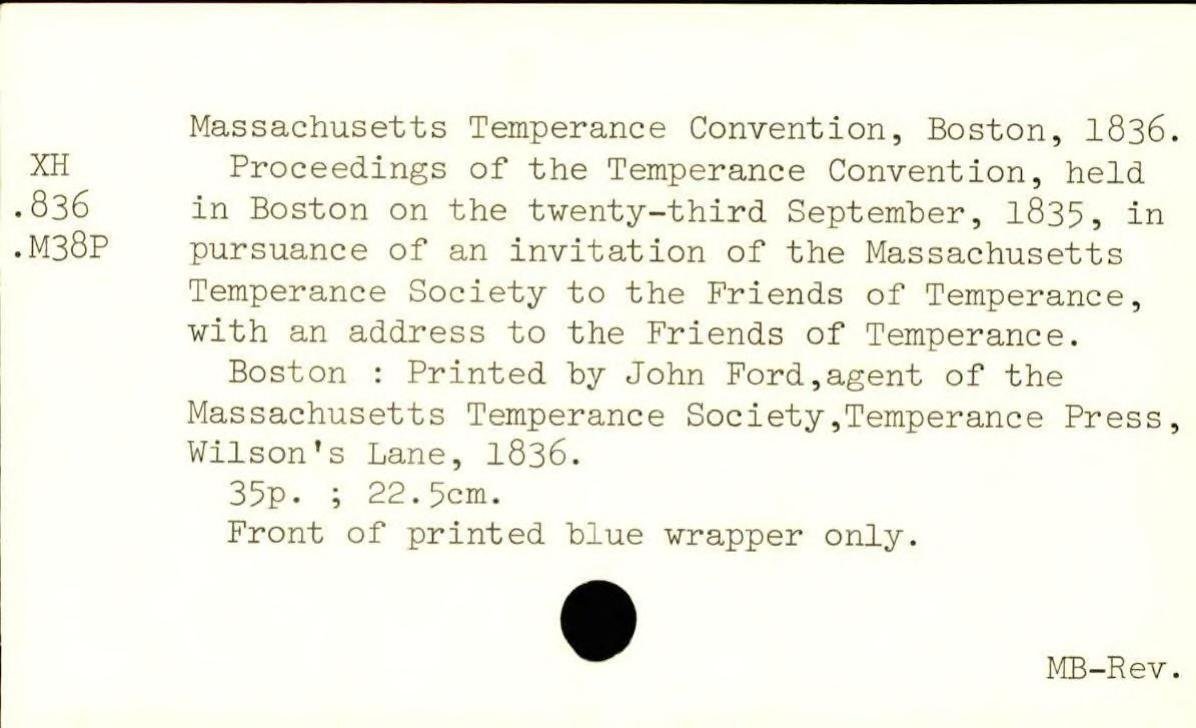 XH
.836
.M38P

Massachusetts Temperance Convention, Boston, 1836.
Proceedings of the Temperance Convention, held in Boston on the twenty-third September, 1835, in pursuance of an invitation of the Massachusetts Temperance Society to the Friends of Temperance, with an address to the Friends of Temperance.
Boston : Printed by John Ford,agent of the Massachusetts Temperance Society,Temperance Press, Wilson's Lane, 1836.
35p. ; 22.5cm.
Front of printed blue wrapper only.

MB-Rev.